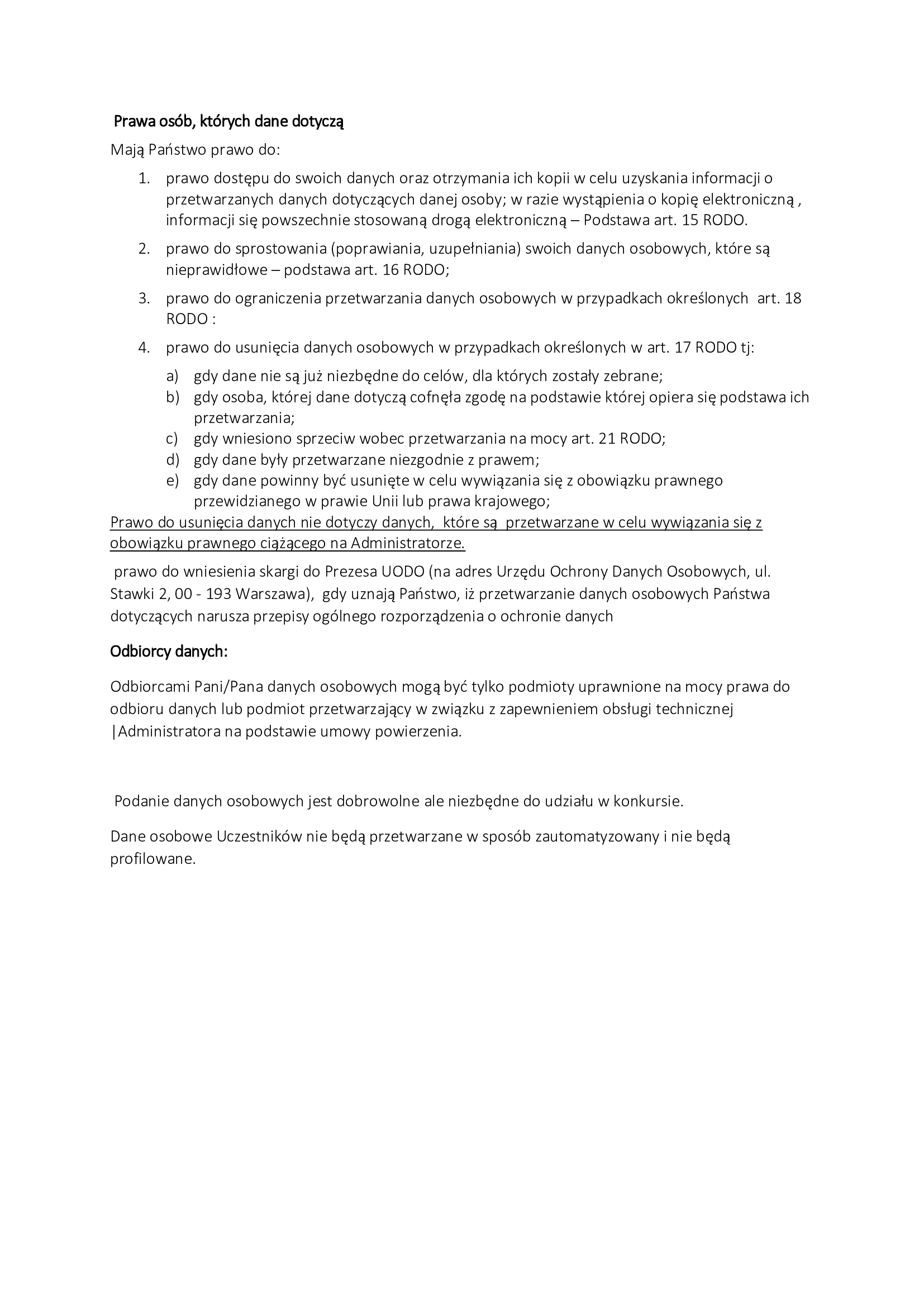 Prawa osób, których dane dotyczą

Mają Państwo prawo do:

1. prawo dostępu do swoich danych oraz otrzymania ich kopii w celu uzyskania informacji o przetwarzanych danych dotyczących danej osoby; w razie wystąpienia o kopię elektroniczną , informacji się powszechnie stosowaną drogą elektroniczną – Podstawa art. 15 RODO.

2. prawo do sprostowania (poprawiania, uzupełniania) swoich danych osobowych, które są nieprawidłowe – podstawa art. 16 RODO;

3. prawo do ograniczenia przetwarzania danych osobowych w przypadkach określonych art. 18 RODO :

4. prawo do usunięcia danych osobowych w przypadkach określonych w art. 17 RODO tj:

a) gdy dane nie są już niezbędne do celów, dla których zostały zebrane;
b) gdy osoba, której dane dotyczą cofnęła zgodę na podstawie której opiera się podstawa ich przetwarzania;
c) gdy wniesiono sprzeciw wobec przetwarzania na mocy art. 21 RODO;
d) gdy dane były przetwarzane niezgodnie z prawem;
e) gdy dane powinny być usunięte w celu wywiązania się z obowiązku prawnego przewidzianego w prawie Unii lub prawa krajowego;

Prawo do usunięcia danych nie dotyczy danych, które są przetwarzane w celu wywiązania się z obowiązku prawnego ciążącego na Administratorze.

prawo do wniesienia skargi do Prezesa UODO (na adres Urzędu Ochrony Danych Osobowych, ul. Stawki 2, 00 - 193 Warszawa), gdy uznają Państwo, iż przetwarzanie danych osobowych Państwa dotyczących narusza przepisy ogólnego rozporządzenia o ochronie danych

Odbiorcy danych:

Odbiorcami Pani/Pana danych osobowych mogą być tylko podmioty uprawnione na mocy prawa do odbioru danych lub podmiot przetwarzający w związku z zapewnieniem obsługi technicznej |Administratora na podstawie umowy powierzenia.

Podanie danych osobowych jest dobrowolne ale niezbędne do udziału w konkursie.

Dane osobowe Uczestników nie będą przetwarzane w sposób zautomatyzowany i nie będą profilowane.